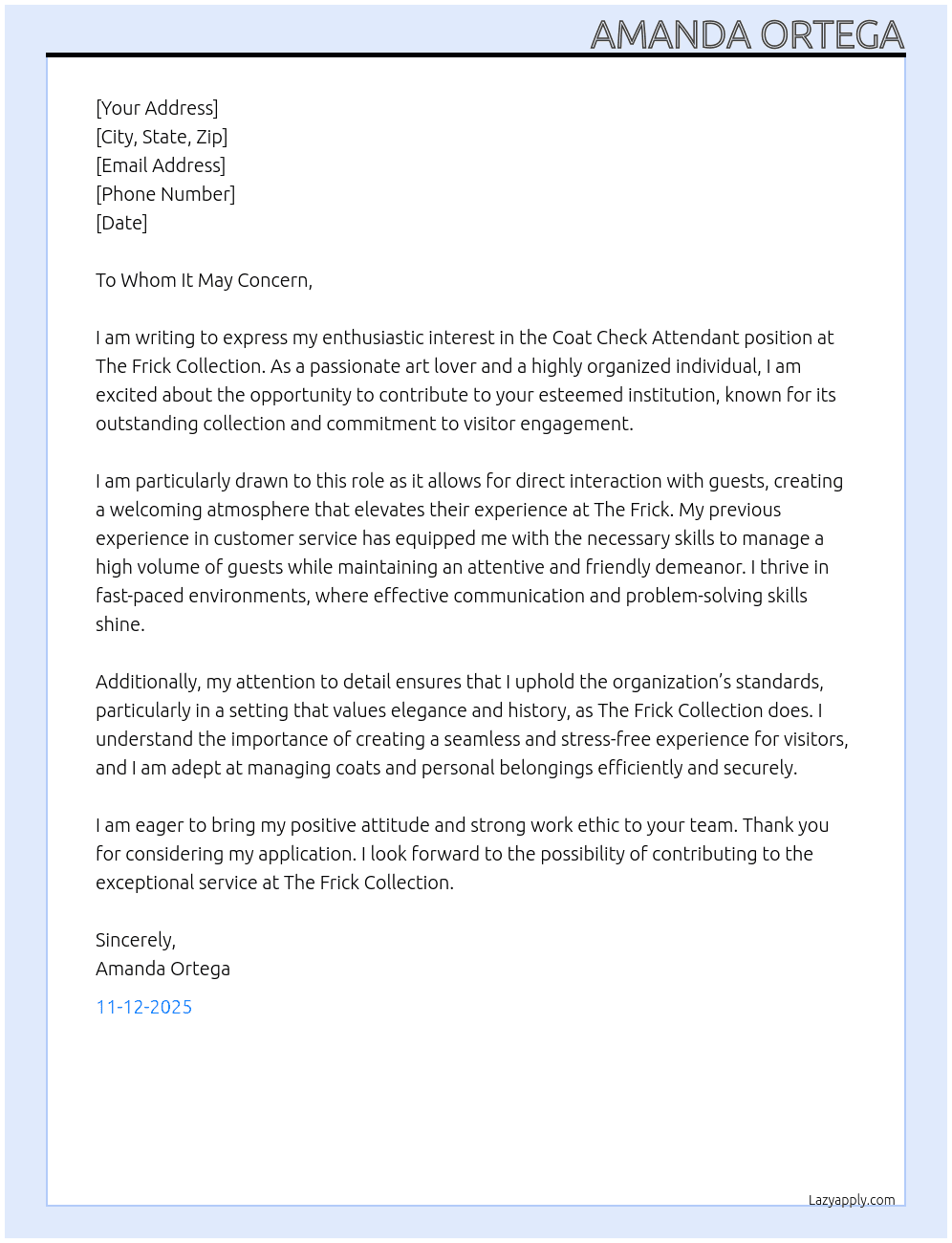 AMANDA ORTEGA

[Your Address]
[City, State, Zip]
[Email Address]
[Phone Number]
[Date]

To Whom It May Concern,

I am writing to express my enthusiastic interest in the Coat Check Attendant position at The Frick Collection. As a passionate art lover and a highly organized individual, I am excited about the opportunity to contribute to your esteemed institution, known for its outstanding collection and commitment to visitor engagement.

I am particularly drawn to this role as it allows for direct interaction with guests, creating a welcoming atmosphere that elevates their experience at The Frick. My previous experience in customer service has equipped me with the necessary skills to manage a high volume of guests while maintaining an attentive and friendly demeanor. I thrive in fast-paced environments, where effective communication and problem-solving skills shine.

Additionally, my attention to detail ensures that I uphold the organization's standards, particularly in a setting that values elegance and history, as The Frick Collection does. I understand the importance of creating a seamless and stress-free experience for visitors, and I am adept at managing coats and personal belongings efficiently and securely.

I am eager to bring my positive attitude and strong work ethic to your team. Thank you for considering my application. I look forward to the possibility of contributing to the exceptional service at The Frick Collection.

Sincerely,
Amanda Ortega

11-12-2025

Lazyapply.com